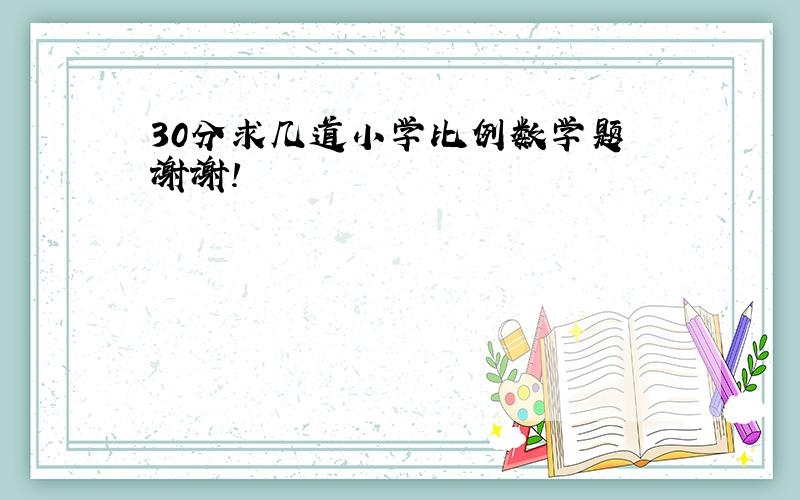 30分求几道小学比例数学题谢谢!